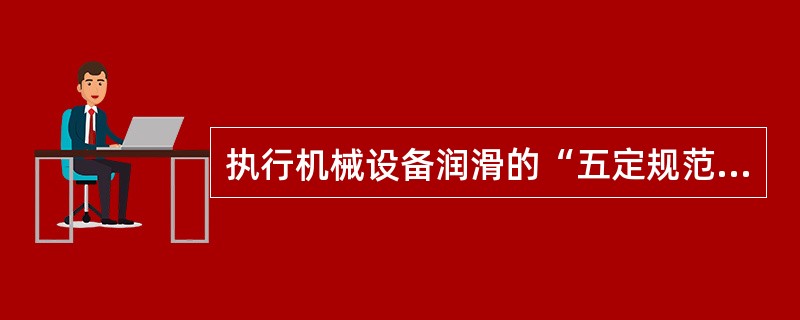 执行机械设备润滑的“五定规范...